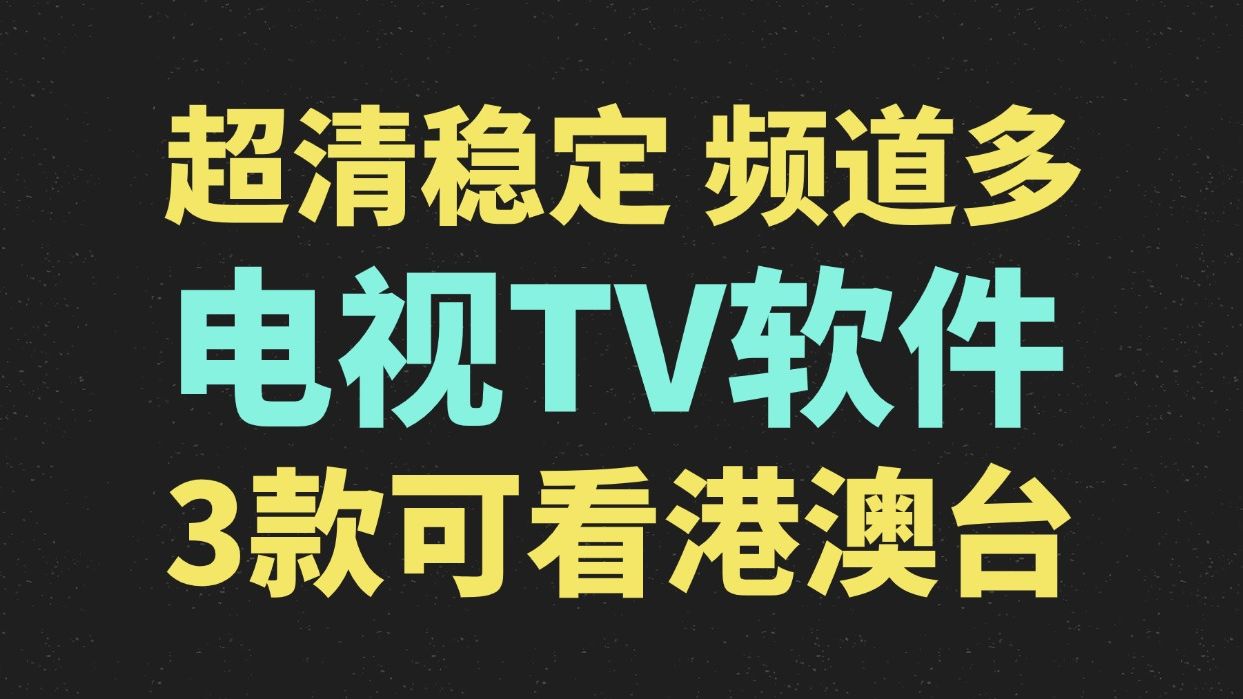 超清稳定 频道多
电视TV软件
3款可看港澳台